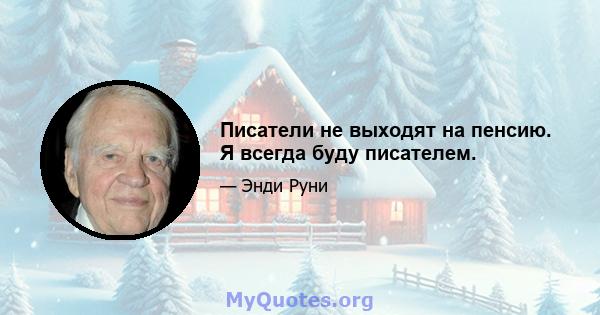 Писатели не выходят на пенсию. Я всегда буду писателем.

— Энди Руни

MyQuotes.org